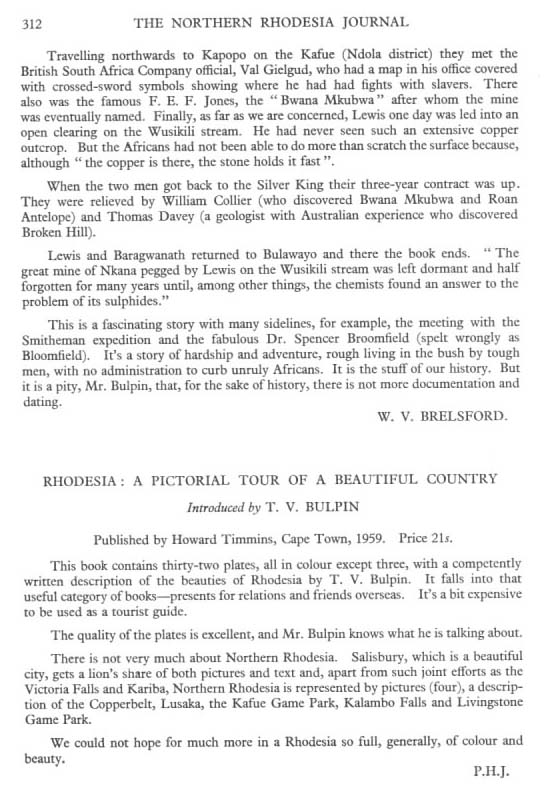 312 THE NORTHERN RHODESIA JOURNAL

Travelling northwards to Kapopo on the Kafue (Ndola district) they met the British South Africa Company official, Val Gielgud, who had a map in his office covered with crossed-sword symbols showing where he had had fights with slavers. There also was the famous F. E. F. Jones, the "Bwana Mkubwa" after whom the mine was eventually named. Finally, as far as we are concerned, Lewis one day was led into an open clearing on the Wusikili stream. He had never seen such an extensive copper outcrop. But the Africans had not been able to do more than scratch the surface because, although "the copper is there, the stone holds it fast".

When the two men got back to the Silver King their three-year contract was up. They were relieved by William Collier (who discovered Bwana Mkubwa and Roan Antelope) and Thomas Davey (a geologist with Australian experience who discovered Broken Hill).

Lewis and Baragwanath returned to Bulawayo and there the book ends. "The great mine of Nkana pegged by Lewis on the Wusikili stream was left dormant and half forgotten for many years until, among other things, the chemists found an answer to the problem of its sulphides."

This is a fascinating story with many sidelines, for example, the meeting with the Smitheman expedition and the fabulous Dr. Spencer Broomfield (spelt wrongly as Bloomfield). It's a story of hardship and adventure, rough living in the bush by tough men, with no administration to curb unruly Africans. It is the stuff of our history. But it is a pity, Mr. Bulpin, that, for the sake of history, there is not more documentation and dating.

W. V. BRELSFORD.

RHODESIA: A PICTORIAL TOUR OF A BEAUTIFUL COUNTRY

Introduced by T. V. BULPIN

Published by Howard Timmins, Cape Town, 1959. Price 21s.

This book contains thirty-two plates, all in colour except three, with a competently written description of the beauties of Rhodesia by T. V. Bulpin. It falls into that useful category of books—presents for relations and friends overseas. It's a bit expensive to be used as a tourist guide.

The quality of the plates is excellent, and Mr. Bulpin knows what he is talking about.

There is not very much about Northern Rhodesia. Salisbury, which is a beautiful city, gets a lion's share of both pictures and text and, apart from such joint efforts as the Victoria Falls and Kariba, Northern Rhodesia is represented by pictures (four), a description of the Copperbelt, Lusaka, the Kafue Game Park, Kalambo Falls and Livingstone Game Park.

We could not hope for much more in a Rhodesia so full, generally, of colour and beauty.

P.H.J.